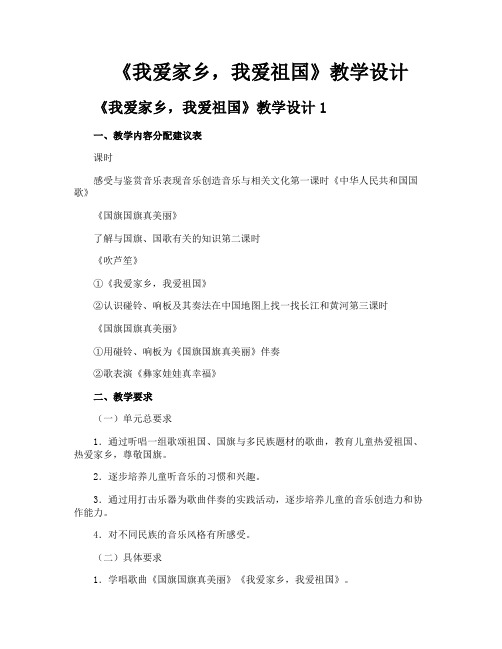 《我爱家乡，我爱祖国》教学设计

《我爱家乡，我爱祖国》教学设计 1

一、教学内容分配建议表

课时

感受与鉴赏音乐表现音乐创造音乐与相关文化第一课时《中华人民共和国国歌》

《国旗国旗真美丽》

了解与国旗、国歌有关的知识第二课时

《吹芦笙》

①《我爱家乡，我爱祖国》

②认识碰铃、响板及其奏法在中国地图上找一找长江和黄河第三课时

《国旗国旗真美丽》

①用碰铃、响板为《国旗国旗真美丽》伴奏

②歌表演《彝家娃娃真幸福》

二、教学要求

（一）单元总要求

1．通过听唱一组歌颂祖国、国旗与多民族题材的歌曲，教育儿童热爱祖国、热爱家乡，尊敬国旗。

2．逐步培养儿童听音乐的习惯和兴趣。

3．通过用打击乐器为歌曲伴奏的实践活动，逐步培养儿童的音乐创造力和协作能力。

4．对不同民族的音乐风格有所感受。

（二）具体要求

1．学唱歌曲《国旗国旗真美丽》《我爱家乡，我爱祖国》。